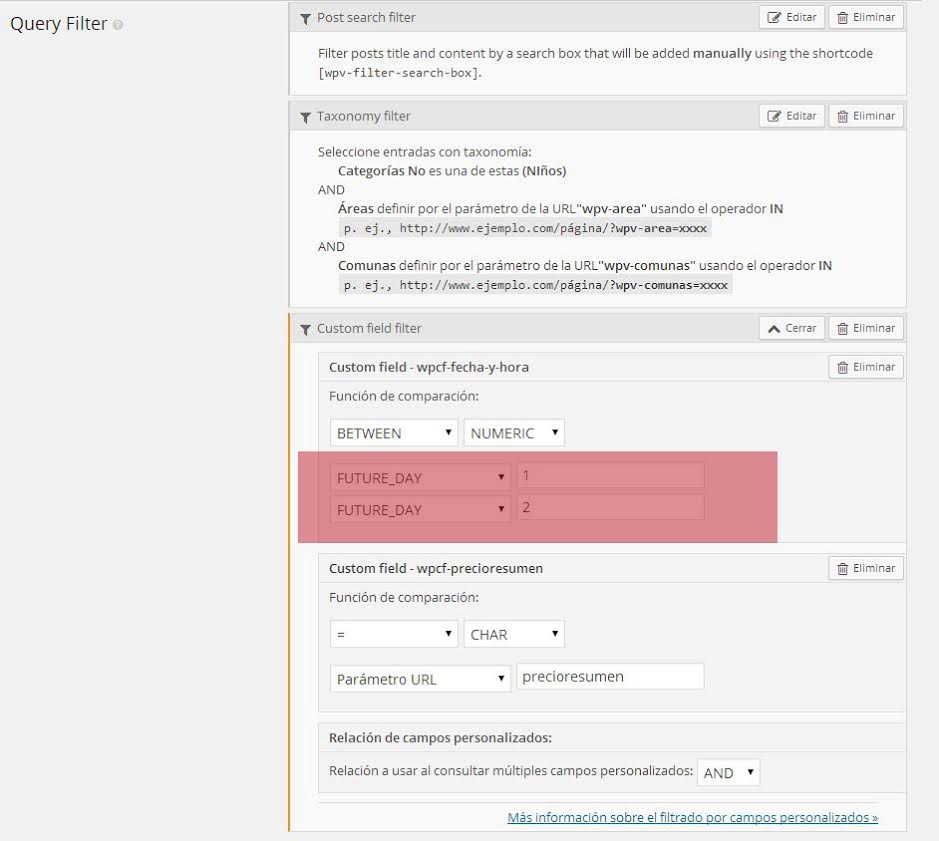 Query Filter

Post search filter
Editar
Eliminar

Filter posts title and content by a search box that will be added manually using the shortcode [wpv-filter-search-box].

Taxonomy filter
Editar
Eliminar

Seleccione entradas con taxonomía:
Categorías No es una de estas (NIños)
AND
Áreas definir por el parámetro de la URL"wpv-area" usando el operador IN
p. ej., http://www.ejemplo.com/página/?wpv-area=xxxx
AND
Comunas definir por el parámetro de la URL"wpv-comunas" usando el operador IN
p. ej., http://www.ejemplo.com/página/?wpv-comunas=xxxx

Custom field filter
Cerrar
Eliminar

Custom field - wpcf-fecha-y-hora
Eliminar

Función de comparación:

BETWEEN
NUMERIC

FUTURE_DAY
1
FUTURE_DAY
2

Custom field - wpcf-precioresumen
Eliminar

Función de comparación:

=
CHAR

Parámetro URL
precioresumen

Relación de campos personalizados:

Relación a usar al consultar múltiples campos personalizados: AND

Más información sobre el filtrado por campos personalizados »